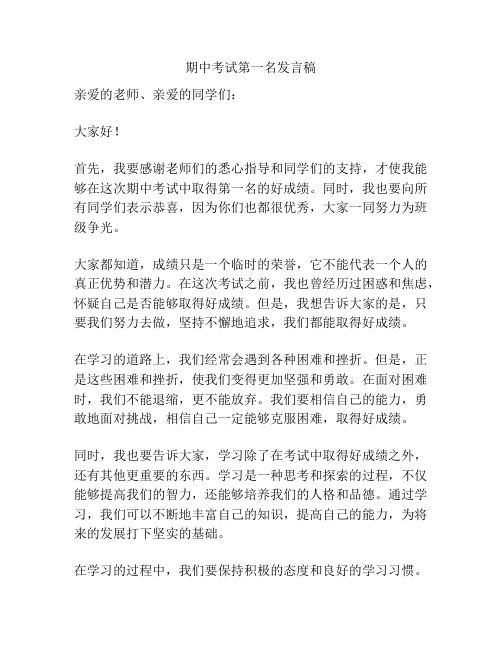 期中考试第一名发言稿

亲爱的老师、亲爱的同学们：

大家好！

首先，我要感谢老师们的悉心指导和同学们的支持，才使我能够在这次期中考试中取得第一名的好成绩。同时，我也要向所有同学们表示恭喜，因为你们也都很优秀，大家一同努力为班级争光。

大家都知道，成绩只是一个临时的荣誉，它不能代表一个人的真正优势和潜力。在这次考试之前，我也曾经历过困惑和焦虑，怀疑自己是否能够取得好成绩。但是，我想告诉大家的是，只要我们努力去做，坚持不懈地追求，我们都能取得好成绩。

在学习的道路上，我们经常会遇到各种困难和挫折。但是，正是这些困难和挫折，使我们变得更加坚强和勇敢。在面对困难时，我们不能退缩，更不能放弃。我们要相信自己的能力，勇敢地面对挑战，相信自己一定能够克服困难，取得好成绩。

同时，我也要告诉大家，学习除了在考试中取得好成绩之外，还有其他更重要的东西。学习是一种思考和探索的过程，不仅能够提高我们的智力，还能够培养我们的人格和品德。通过学习，我们可以不断地丰富自己的知识，提高自己的能力，为将来的发展打下坚实的基础。

在学习的过程中，我们要保持积极的态度和良好的学习习惯。